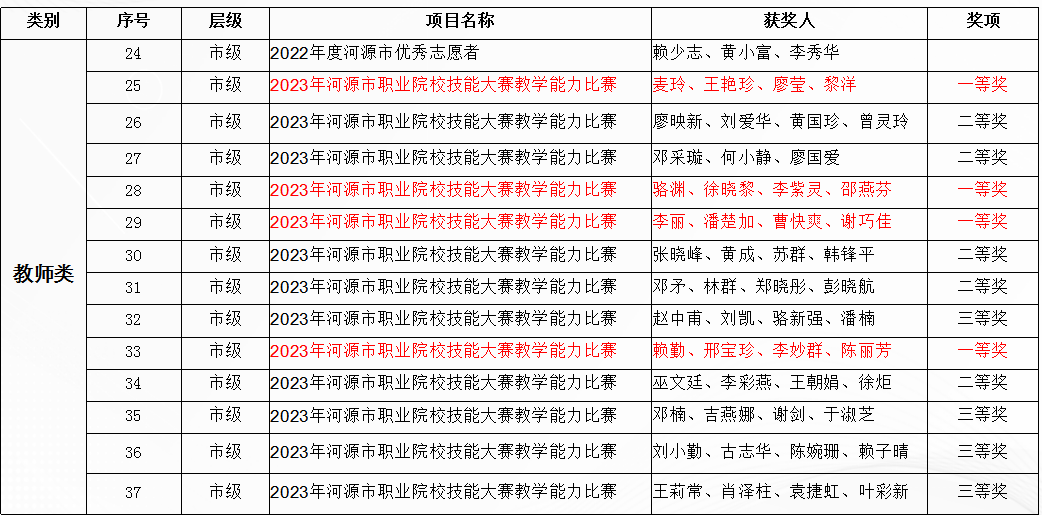 | 类别 | 序号 | 层级 | 项目名称 | 获奖人 | 奖项 |
|---|---|---|---|---|---|
| 教师类 | 24 | 市级 | 2022年度河源市优秀志愿者 | 赖少志、黄小富、李秀华 | |
| | 25 | 市级 | 2023年河源市职业院校技能大赛教学能力比赛 | 麦玲、王艳珍、廖莹、黎洋 | 一等奖 |
| | 26 | 市级 | 2023年河源市职业院校技能大赛教学能力比赛 | 廖映新、刘爱华、黄国珍、曾灵玲 | 二等奖 |
| | 27 | 市级 | 2023年河源市职业院校技能大赛教学能力比赛 | 邓采璇、何小静、廖国爱 | 二等奖 |
| | 28 | 市级 | 2023年河源市职业院校技能大赛教学能力比赛 | 骆渊、徐晓黎、李紫灵、邵燕芬 | 一等奖 |
| | 29 | 市级 | 2023年河源市职业院校技能大赛教学能力比赛 | 李丽、潘楚加、曹快爽、谢巧佳 | 一等奖 |
| | 30 | 市级 | 2023年河源市职业院校技能大赛教学能力比赛 | 张晓峰、黄成、苏群、韩锋平 | 二等奖 |
| | 31 | 市级 | 2023年河源市职业院校技能大赛教学能力比赛 | 邓矛、林群、郑晓彤、彭晓航 | 二等奖 |
| | 32 | 市级 | 2023年河源市职业院校技能大赛教学能力比赛 | 赵中甫、刘凯、骆新强、潘楠 | 三等奖 |
| | 33 | 市级 | 2023年河源市职业院校技能大赛教学能力比赛 | 赖勤、邢宝珍、李妙群、陈丽芳 | 一等奖 |
| | 34 | 市级 | 2023年河源市职业院校技能大赛教学能力比赛 | 巫文廷、李彩燕、王朝娟、徐炬 | 二等奖 |
| | 35 | 市级 | 2023年河源市职业院校技能大赛教学能力比赛 | 邓楠、吉燕娜、谢剑、于淑芝 | 三等奖 |
| | 36 | 市级 | 2023年河源市职业院校技能大赛教学能力比赛 | 刘小勤、古志华、陈婉珊、赖子晴 | 三等奖 |
| | 37 | 市级 | 2023年河源市职业院校技能大赛教学能力比赛 | 王莉常、肖泽柱、袁捷虹、叶彩新 | 三等奖 |